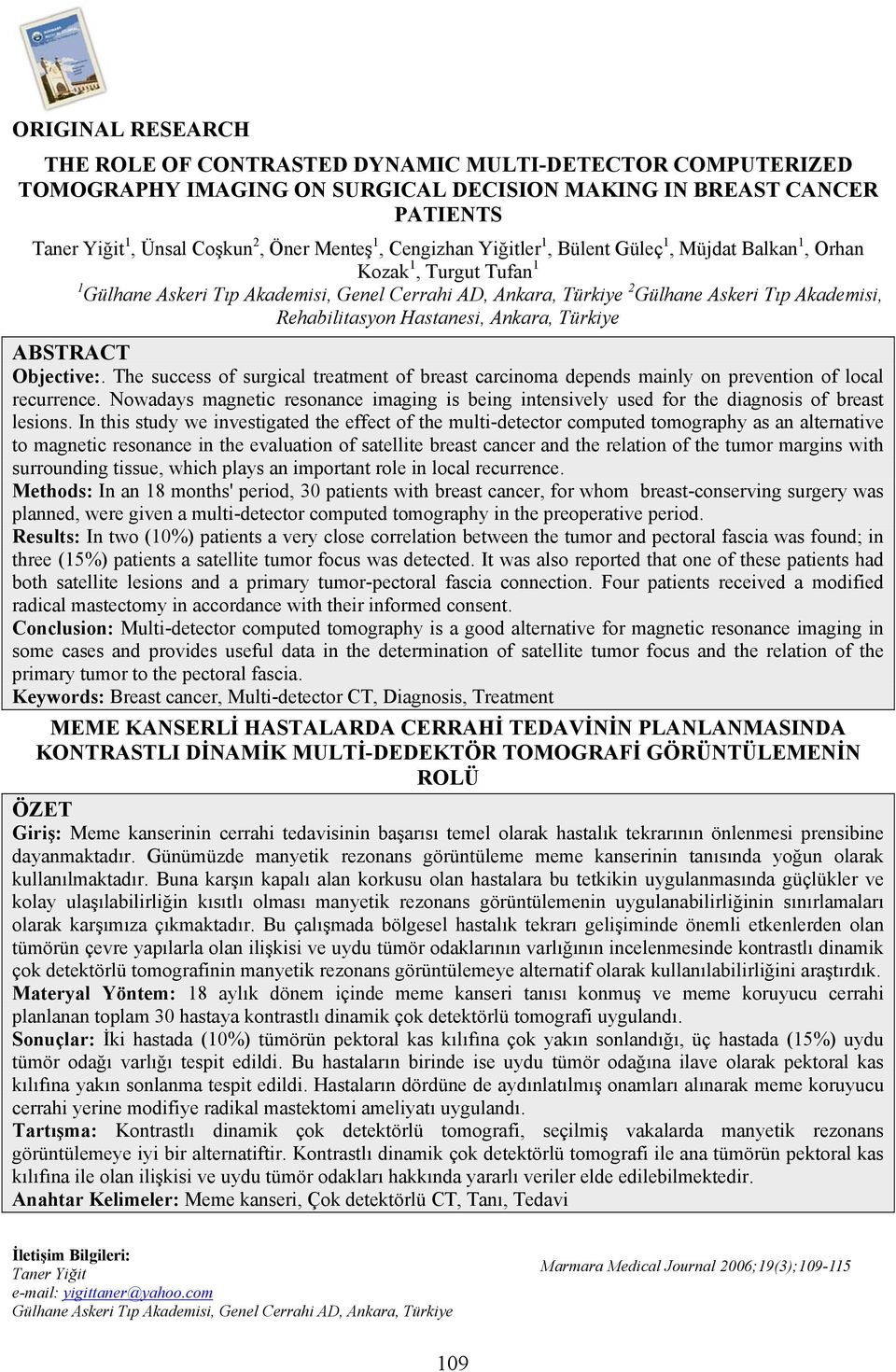 ORIGINAL RESEARCH

THE ROLE OF CONTRASTED DYNAMIC MULTI-DETECTOR COMPUTERIZED TOMOGRAPHY IMAGING ON SURGICAL DECISION MAKING IN BREAST CANCER PATIENTS

Taner Yiğit$^1$, Ünsal Coşkun$^2$, Öner Menteş$^1$, Cengizhan Yiğitler$^1$, Bülent Güleç$^1$, Müjdat Balkan$^1$, Orhan Kozak$^1$, Turgut Tufan$^1$

$^1$Gülhane Askeri Tıp Akademisi, Genel Cerrahi AD, Ankara, Türkiye $^2$Gülhane Askeri Tıp Akademisi, Rehabilitasyon Hastanesi, Ankara, Türkiye

ABSTRACT
Objective:. The success of surgical treatment of breast carcinoma depends mainly on prevention of local recurrence. Nowadays magnetic resonance imaging is being intensively used for the diagnosis of breast lesions. In this study we investigated the effect of the multi-detector computed tomography as an alternative to magnetic resonance in the evaluation of satellite breast cancer and the relation of the tumor margins with surrounding tissue, which plays an important role in local recurrence.
Methods: In an 18 months' period, 30 patients with breast cancer, for whom breast-conserving surgery was planned, were given a multi-detector computed tomography in the preoperative period.
Results: In two (10%) patients a very close correlation between the tumor and pectoral fascia was found; in three (15%) patients a satellite tumor focus was detected. It was also reported that one of these patients had both satellite lesions and a primary tumor-pectoral fascia connection. Four patients received a modified radical mastectomy in accordance with their informed consent.
Conclusion: Multi-detector computed tomography is a good alternative for magnetic resonance imaging in some cases and provides useful data in the determination of satellite tumor focus and the relation of the primary tumor to the pectoral fascia.
Keywords: Breast cancer, Multi-detector CT, Diagnosis, Treatment

MEME KANSERLİ HASTALARDA CERRAHİ TEDAVİNİN PLANLANMASINDA KONTRASTLI DİNAMİK MULTİ-DEDEKTÖR TOMOGRAFİ GÖRÜNTÜLEMENİN ROLÜ

ÖZET
Giriş: Meme kanserinin cerrahi tedavisinin başarısı temel olarak hastalık tekrarının önlenmesi prensibine dayanmaktadır. Günümüzde manyetik rezonans görüntüleme meme kanserinin tanısında yoğun olarak kullanılmaktadır. Buna karşın kapalı alan korkusu olan hastalara bu tetkikin uygulanmasında güçlükler ve kolay ulaşılabilirliğin kısıtlı olması manyetik rezonans görüntülemenin uygulanabilirliğinin sınırlamaları olarak karşımıza çıkmaktadır. Bu çalışmada bölgesel hastalık tekrarı gelişiminde önemli etkenlerden olan tümörün çevre yapılarla olan ilişkisi ve uydu tümör odaklarının varlığının incelenmesinde kontrastlı dinamik çok detektörlü tomografinin manyetik rezonans görüntülemeye alternatif olarak kullanılabilirliğini araştırdık.
Materyal Yöntem: 18 aylık dönem içinde meme kanseri tanısı konmuş ve meme koruyucu cerrahi planlanan toplam 30 hastaya kontrastlı dinamik çok detektörlü tomografi uygulandı.
Sonuçlar: İki hastada (10%) tümörün pektoral kas kılıfına çok yakın sonlandığı, üç hastada (15%) uydu tümör odağı varlığı tespit edildi. Bu hastaların birinde ise uydu tümör odağına ilave olarak pektoral kas kılıfına yakın sonlanma tespit edildi. Hastaların dördüne de aydınlatılmış onamları alınarak meme koruyucu cerrahi yerine modifiye radikal mastektomi ameliyatı uygulandı.
Tartışma: Kontrastlı dinamik çok detektörlü tomografi, seçilmiş vakalarda manyetik rezonans görüntülemeye iyi bir alternatiftir. Kontrastlı dinamik çok detektörlü tomografi ile ana tümörün pektoral kas kılıfına ile olan ilişkisi ve uydu tümör odakları hakkında yararlı veriler elde edilebilmektedir.
Anahtar Kelimeler: Meme kanseri, Çok detektörlü CT, Tanı, Tedavi

İletişim Bilgileri:
Taner Yiğit
e-mail: yigittaner@yahoo.com
Gülhane Askeri Tıp Akademisi, Genel Cerrahi AD, Ankara, Türkiye

Marmara Medical Journal 2006;19(3);109-115

109